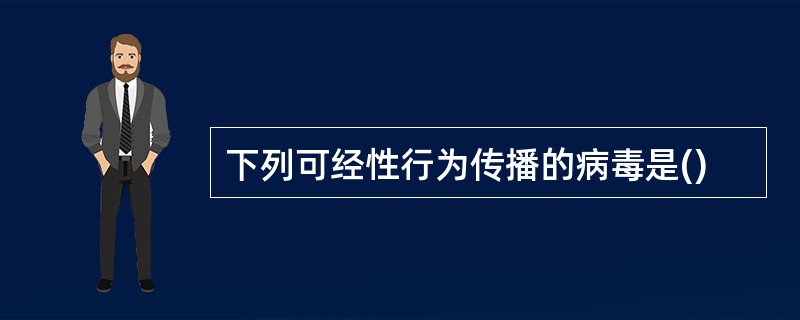 下列可经性行为传播的病毒是()